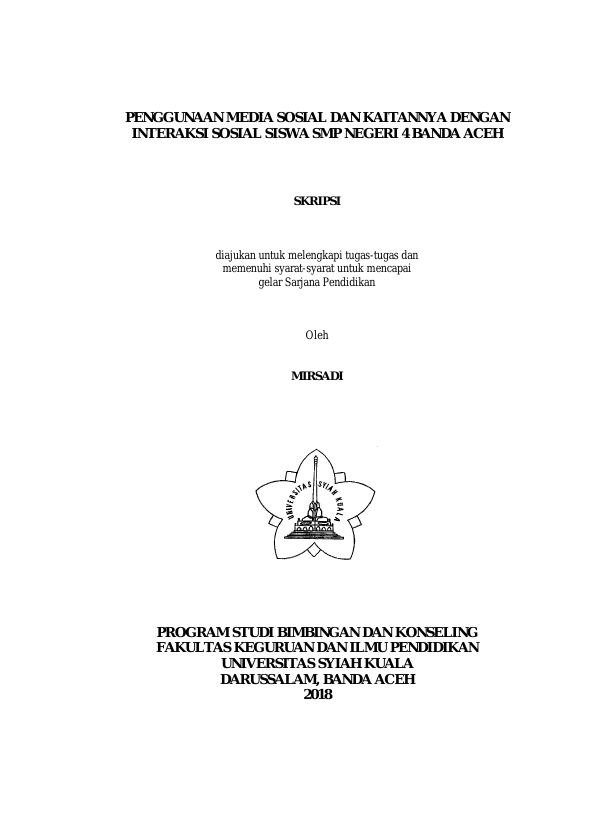 PENGGUNAAN MEDIA SOSIAL DAN KAITANNYA DENGAN INTERAKSI SOSIAL SISWA SMP NEGERI 4 BANDA ACEH

SKRIPSI

diajukan untuk melengkapi tugas-tugas dan memenuhi syarat-syarat untuk mencapai gelar Sarjana Pendidikan

Oleh

MIRSADI

UNIVERSITAS SYIAH KUALA

PROGRAM STUDI BIMBINGAN DAN KONSELING
FAKULTAS KEGURUAN DAN ILMU PENDIDIKAN
UNIVERSITAS SYIAH KUALA
DARUSSALAM, BANDA ACEH
2018